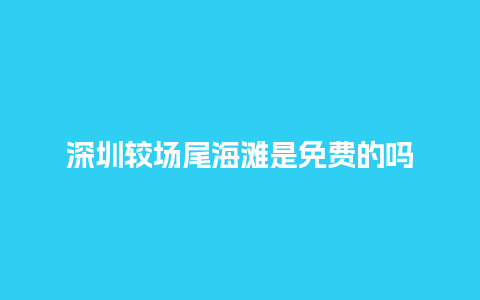 深圳较场尾海滩是免费的吗